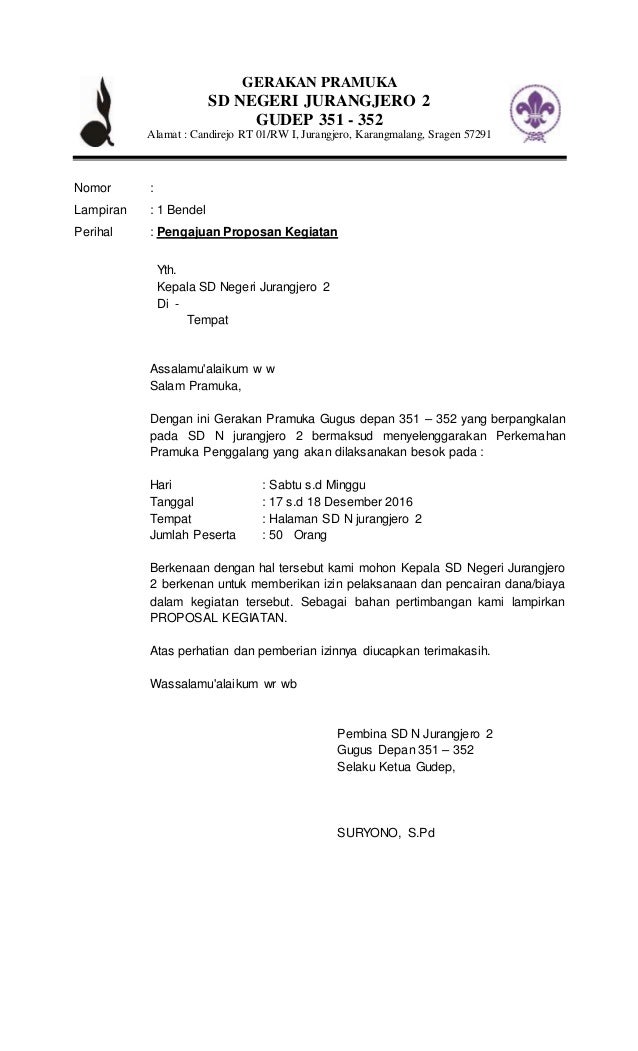 GERAKAN PRAMUKA
SD NEGERI JURANGJERO 2
GUDEP 351 - 352
Alamat : Candirejo RT 01/RW I, Jurangjero, Karangmalang, Sragen 57291

Nomor :
Lampiran : 1 Bendel
Perihal : Pengajuan Proposan Kegiatan

Yth.
Kepala SD Negeri Jurangjero 2
Di -
Tempat

Assalamu'alaikum w w
Salam Pramuka,

Dengan ini Gerakan Pramuka Gugus depan 351 – 352 yang berpangkalan pada SD N jurangjero 2 bermaksud menyelenggarakan Perkemahan Pramuka Penggalang yang akan dilaksanakan besok pada :

Hari : Sabtu s.d Minggu
Tanggal : 17 s.d 18 Desember 2016
Tempat : Halaman SD N jurangjero 2
Jumlah Peserta : 50 Orang

Berkenaan dengan hal tersebut kami mohon Kepala SD Negeri Jurangjero 2 berkenan untuk memberikan izin pelaksanaan dan pencairan dana/biaya dalam kegiatan tersebut. Sebagai bahan pertimbangan kami lampirkan PROPOSAL KEGIATAN.

Atas perhatian dan pemberian izinnya diucapkan terimakasih.

Wassalamu'alaikum wr wb

Pembina SD N Jurangjero 2
Gugus Depan 351 – 352
Selaku Ketua Gudep,

SURYONO, S.Pd